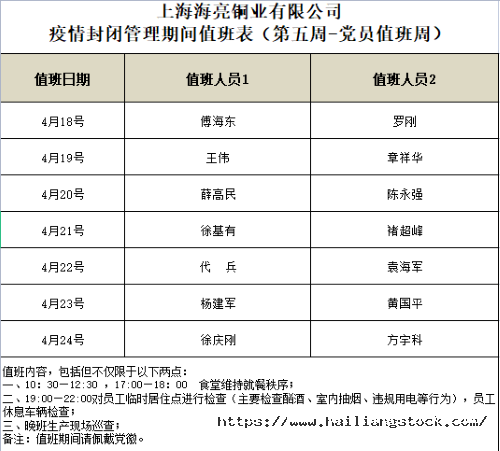 上海海亮铜业有限公司
疫情封闭管理期间值班表（第五周-党员值班周）

| 值班日期 | 值班人员1 | 值班人员2 |
|---|---|---|
| 4月18号 | 傅海东 | 罗刚 |
| 4月19号 | 王伟 | 章祥华 |
| 4月20号 | 薛高民 | 陈永强 |
| 4月21号 | 徐基有 | 褚超峰 |
| 4月22号 | 代　兵 | 袁海军 |
| 4月23号 | 杨建军 | 黄国平 |
| 4月24号 | 徐庆刚 | 方宇科 |

值班内容，包括但不仅限于以下两点：
一、10：30—12:30 ，17:00—18：00　食堂维持就餐秩序；
二、19:00—22:00对员工临时居住点进行检查（主要检查酗酒、室内抽烟、违规用电等行为），员工休息车辆检查；
三、晚班生产现场巡查；
备注：值班期间请佩戴党徽。

https://www.hailiangstock.com/